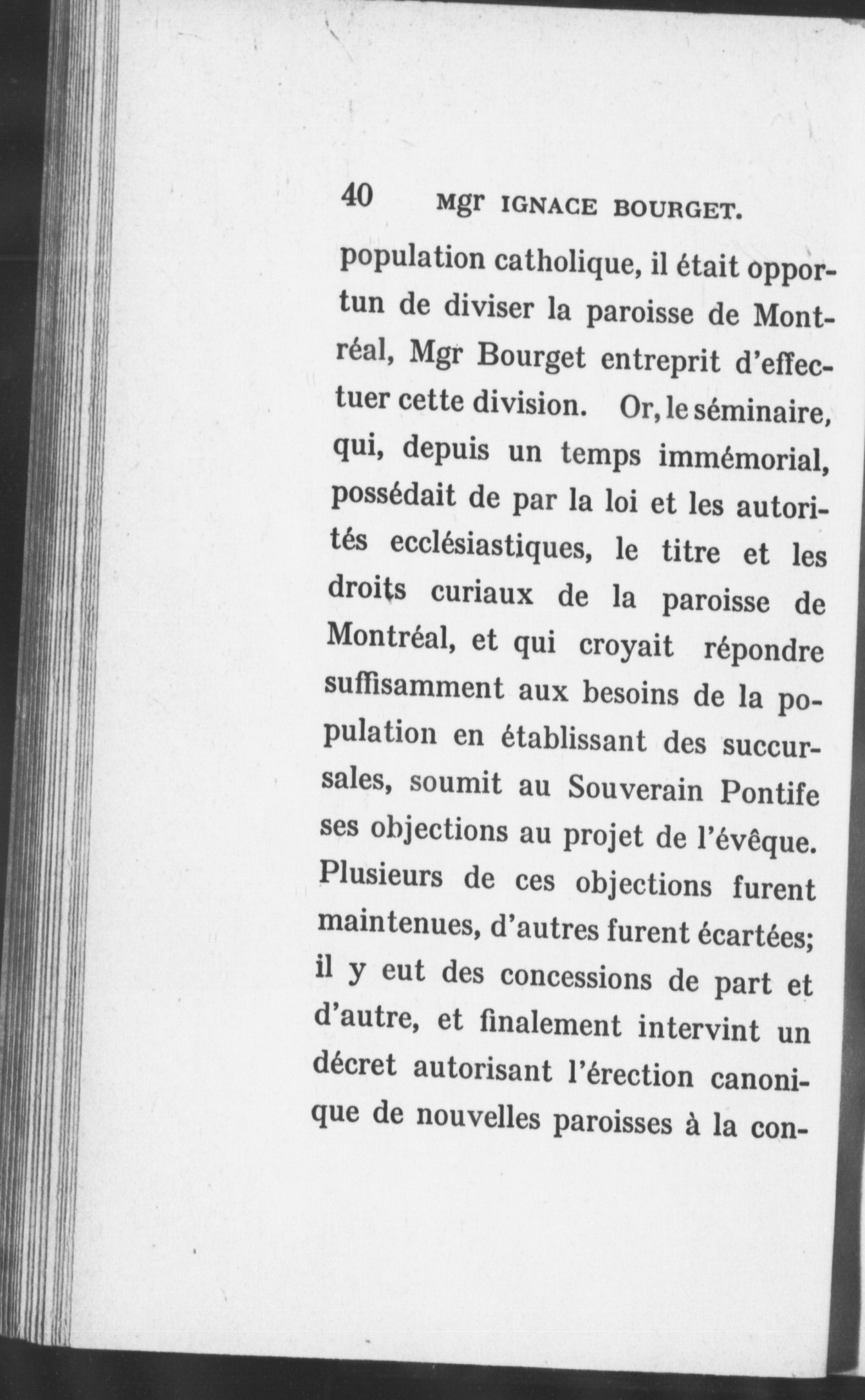 40 Mgr IGNACE BOURGET.

population catholique, il était opportun de diviser la paroisse de Montréal, Mgr Bourget entreprit d'effectuer cette division. Or, le séminaire, qui, depuis un temps immémorial, possédait de par la loi et les autorités ecclésiastiques, le titre et les droits curiaux de la paroisse de Montréal, et qui croyait répondre suffisamment aux besoins de la population en établissant des succursales, soumit au Souverain Pontife ses objections au projet de l'évêque. Plusieurs de ces objections furent maintenues, d'autres furent écartées; il y eut des concessions de part et d'autre, et finalement intervint un décret autorisant l'érection canonique de nouvelles paroisses à la con-